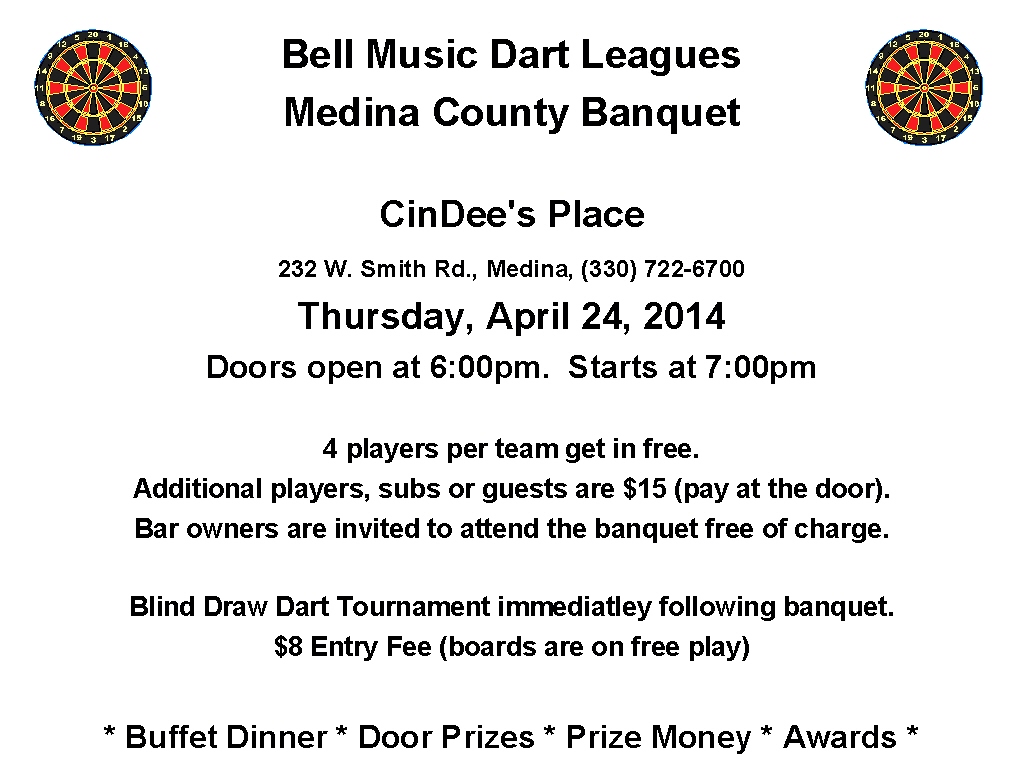 Bell Music Dart Leagues
Medina County Banquet

CinDee's Place

232 W. Smith Rd., Medina, (330) 722-6700

Thursday, April 24, 2014

Doors open at 6:00pm. Starts at 7:00pm

4 players per team get in free.
Additional players, subs or guests are $15 (pay at the door).
Bar owners are invited to attend the banquet free of charge.

Blind Draw Dart Tournament immediatley following banquet.
$8 Entry Fee (boards are on free play)

* Buffet Dinner * Door Prizes * Prize Money * Awards *